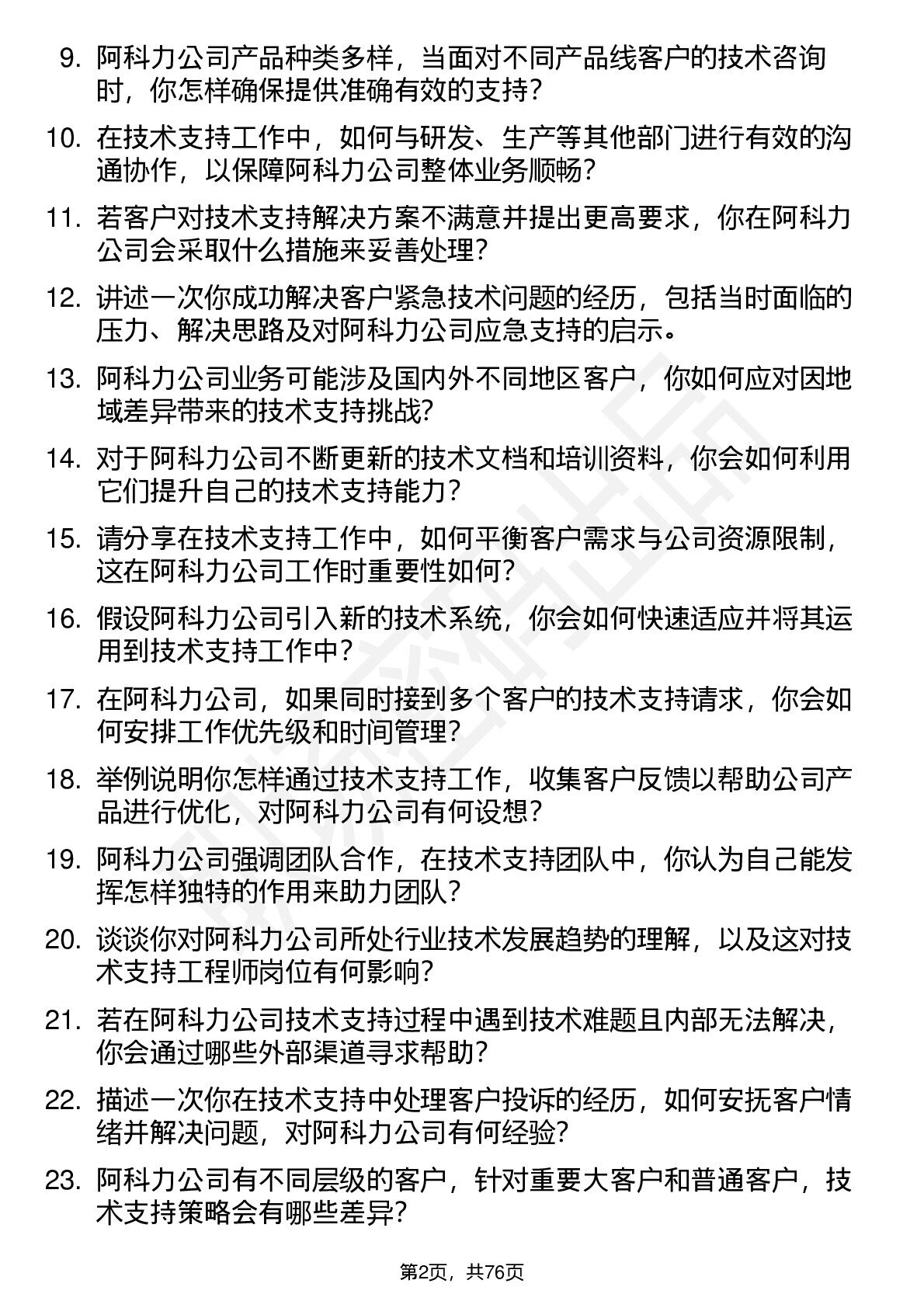 9. 阿科力公司产品种类多样，当面对不同产品线客户的技术咨询时，你怎样确保提供准确有效的支持？

10. 在技术支持工作中，如何与研发、生产等其他部门进行有效的沟通协作，以保障阿科力公司整体业务顺畅？

11. 若客户对技术支持解决方案不满意并提出更高要求，你在阿科力公司会采取什么措施来妥善处理？

12. 讲述一次你成功解决客户紧急技术问题的经历，包括当时面临的压力、解决思路及对阿科力公司应急支持的启示。

13. 阿科力公司业务可能涉及国内外不同地区客户，你如何应对因地域差异带来的技术支持挑战？

14. 对于阿科力公司不断更新的技术文档和培训资料，你会如何利用它们提升自己的技术支持能力？

15. 请分享在技术支持工作中，如何平衡客户需求与公司资源限制，这在阿科力公司工作时重要性如何？

16. 假设阿科力公司引入新的技术系统，你会如何快速适应并将其运用到技术支持工作中？

17. 在阿科力公司，如果同时接到多个客户的技术支持请求，你会如何安排工作优先级和时间管理？

18. 举例说明你怎样通过技术支持工作，收集客户反馈以帮助公司产品进行优化，对阿科力公司有何设想？

19. 阿科力公司强调团队合作，在技术支持团队中，你认为自己能发挥怎样独特的作用来助力团队？

20. 谈谈你对阿科力公司所处行业技术发展趋势的理解，以及这对技术支持工程师岗位有何影响？

21. 若在阿科力公司技术支持过程中遇到技术难题且内部无法解决，你会通过哪些外部渠道寻求帮助？

22. 描述一次你在技术支持中处理客户投诉的经历，如何安抚客户情绪并解决问题，对阿科力公司有何经验？

23. 阿科力公司有不同层级的客户，针对重要大客户和普通客户，技术支持策略会有哪些差异？

第2页，共76页